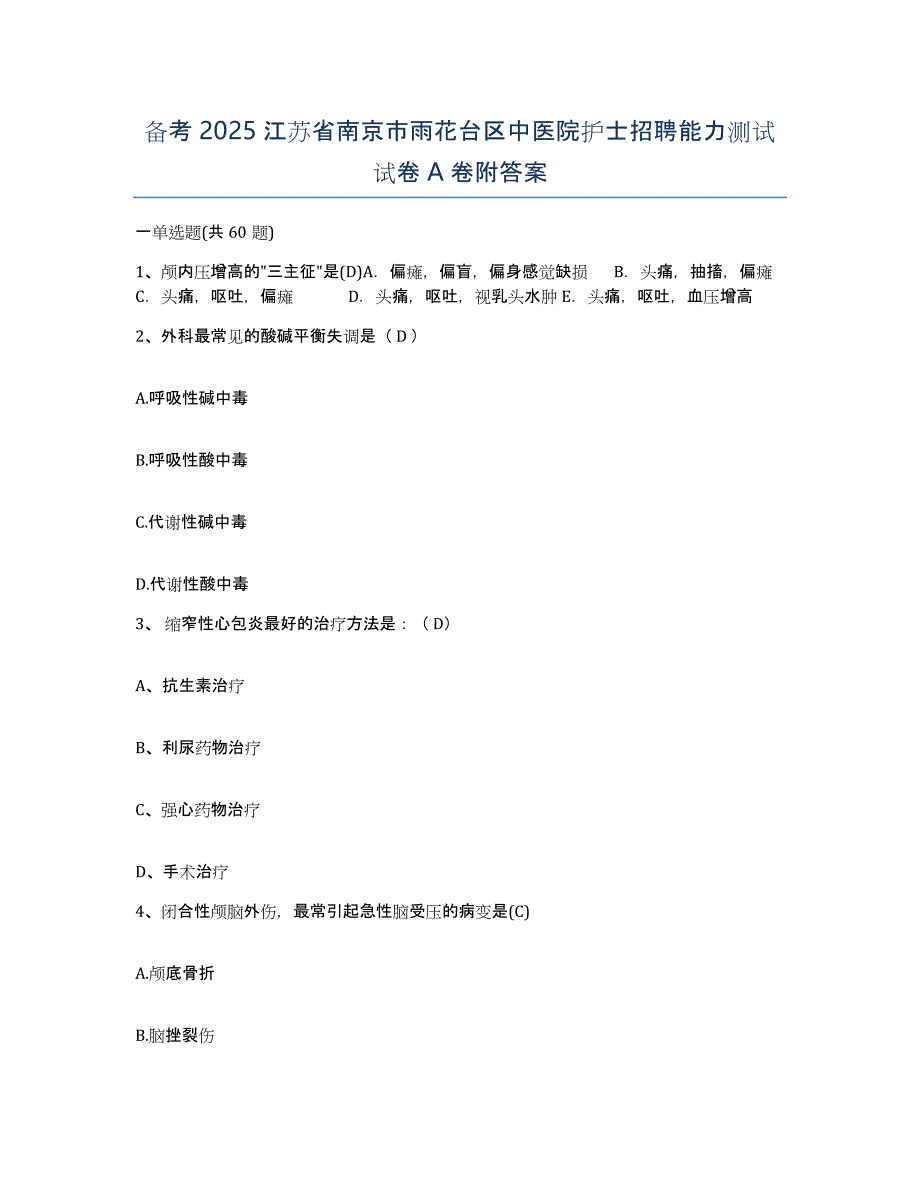 备考 2025 江苏省南京市雨花台区中医院护士招聘能力测试试卷 A 卷附答案

一单选题(共 60 题)

1、颅内压增高的"三主征"是(D)A. 偏瘫，偏盲，偏身感觉缺损　B. 头痛，抽搐，偏瘫　C. 头痛，呕吐，偏瘫　D. 头痛，呕吐，视乳头水肿 E. 头痛，呕吐，血压增高

2、外科最常见的酸碱平衡失调是（ D ）

A.呼吸性碱中毒

B.呼吸性酸中毒

C.代谢性碱中毒

D.代谢性酸中毒

3、 缩窄性心包炎最好的治疗方法是：（ D）

A、抗生素治疗

B、利尿药物治疗

C、强心药物治疗

D、手术治疗

4、闭合性颅脑外伤，最常引起急性脑受压的病变是(C)

A.颅底骨折

B.脑挫裂伤